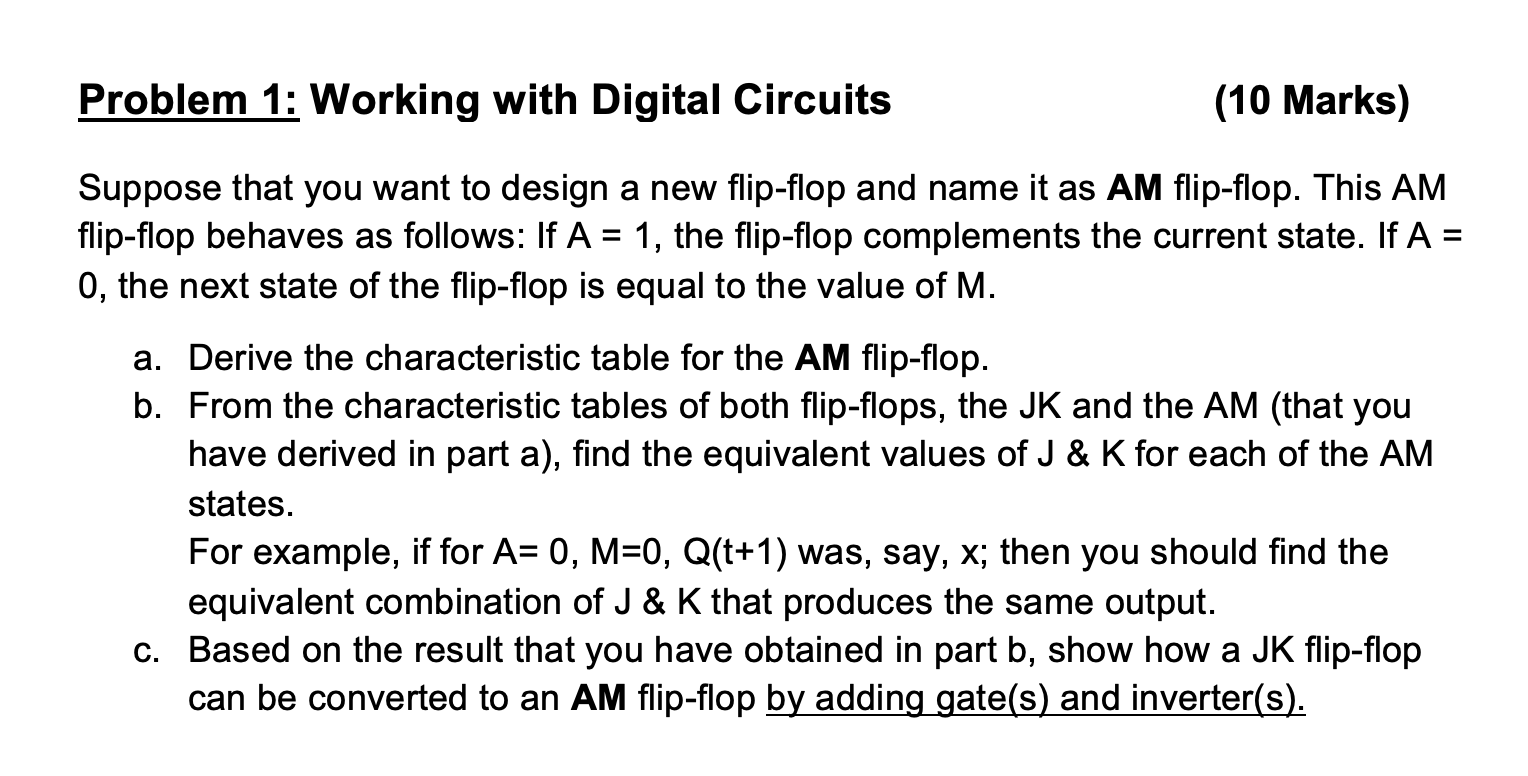 Problem 1: Working with Digital Circuits (10 Marks)

Suppose that you want to design a new flip-flop and name it as AM flip-flop. This AM flip-flop behaves as follows: If A = 1, the flip-flop complements the current state. If A = 0, the next state of the flip-flop is equal to the value of M.

a. Derive the characteristic table for the AM flip-flop.
b. From the characteristic tables of both flip-flops, the JK and the AM (that you have derived in part a), find the equivalent values of J & K for each of the AM states.
For example, if for A= 0, M=0, Q(t+1) was, say, x; then you should find the equivalent combination of J & K that produces the same output.
c. Based on the result that you have obtained in part b, show how a JK flip-flop can be converted to an AM flip-flop by adding gate(s) and inverter(s).